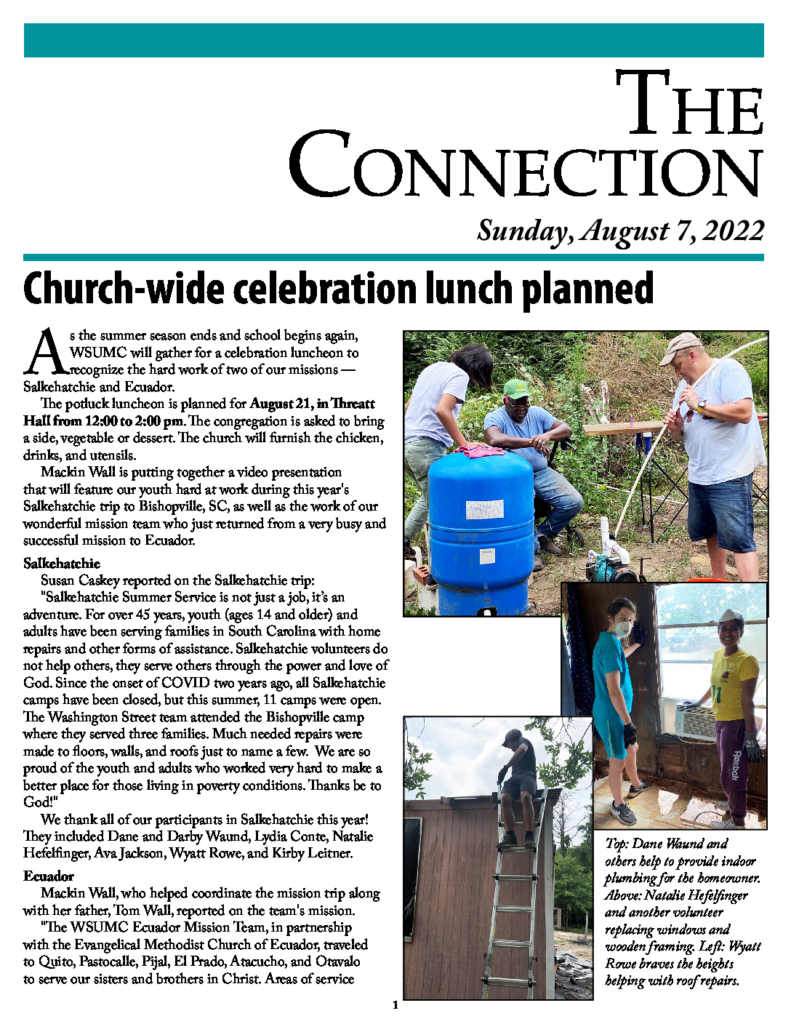 THE CONNECTION

Sunday, August 7, 2022

Church-wide celebration lunch planned

As the summer season ends and school begins again, WSUMC will gather for a celebration luncheon to recognize the hard work of two of our missions — Salkehatchie and Ecuador.

The potluck luncheon is planned for August 21, in Threatt Hall from 12:00 to 2:00 pm. The congregation is asked to bring a side, vegetable or dessert. The church will furnish the chicken, drinks, and utensils.

Mackin Wall is putting together a video presentation that will feature our youth hard at work during this year's Salkehatchie trip to Bishopville, SC, as well as the work of our wonderful mission team who just returned from a very busy and successful mission to Ecuador.

Salkehatchie

Susan Caskey reported on the Salkehatchie trip:

"Salkehatchie Summer Service is not just a job, it's an adventure. For over 45 years, youth (ages 14 and older) and adults have been serving families in South Carolina with home repairs and other forms of assistance. Salkehatchie volunteers do not help others, they serve others through the power and love of God. Since the onset of COVID two years ago, all Salkehatchie camps have been closed, but this summer, 11 camps were open. The Washington Street team attended the Bishopville camp where they served three families. Much needed repairs were made to floors, walls, and roofs just to name a few. We are so proud of the youth and adults who worked very hard to make a better place for those living in poverty conditions. Thanks be to God!"

We thank all of our participants in Salkehatchie this year! They included Dane and Darby Waund, Lydia Conte, Natalie Hefelfinger, Ava Jackson, Wyatt Rowe, and Kirby Leitner.

Ecuador

Mackin Wall, who helped coordinate the mission trip along with her father, Tom Wall, reported on the team's mission.

"The WSUMC Ecuador Mission Team, in partnership with the Evangelical Methodist Church of Ecuador, traveled to Quito, Pastocalle, Pijal, El Prado, Atacucho, and Otavalo to serve our sisters and brothers in Christ. Areas of service

Reebok

Top: Dane Waund and others help to provide indoor plumbing for the homeowner. Above: Natalie Hefelfinger and another volunteer replacing windows and wooden framing. Left: Wyatt Rowe braves the heights helping with roof repairs.

1